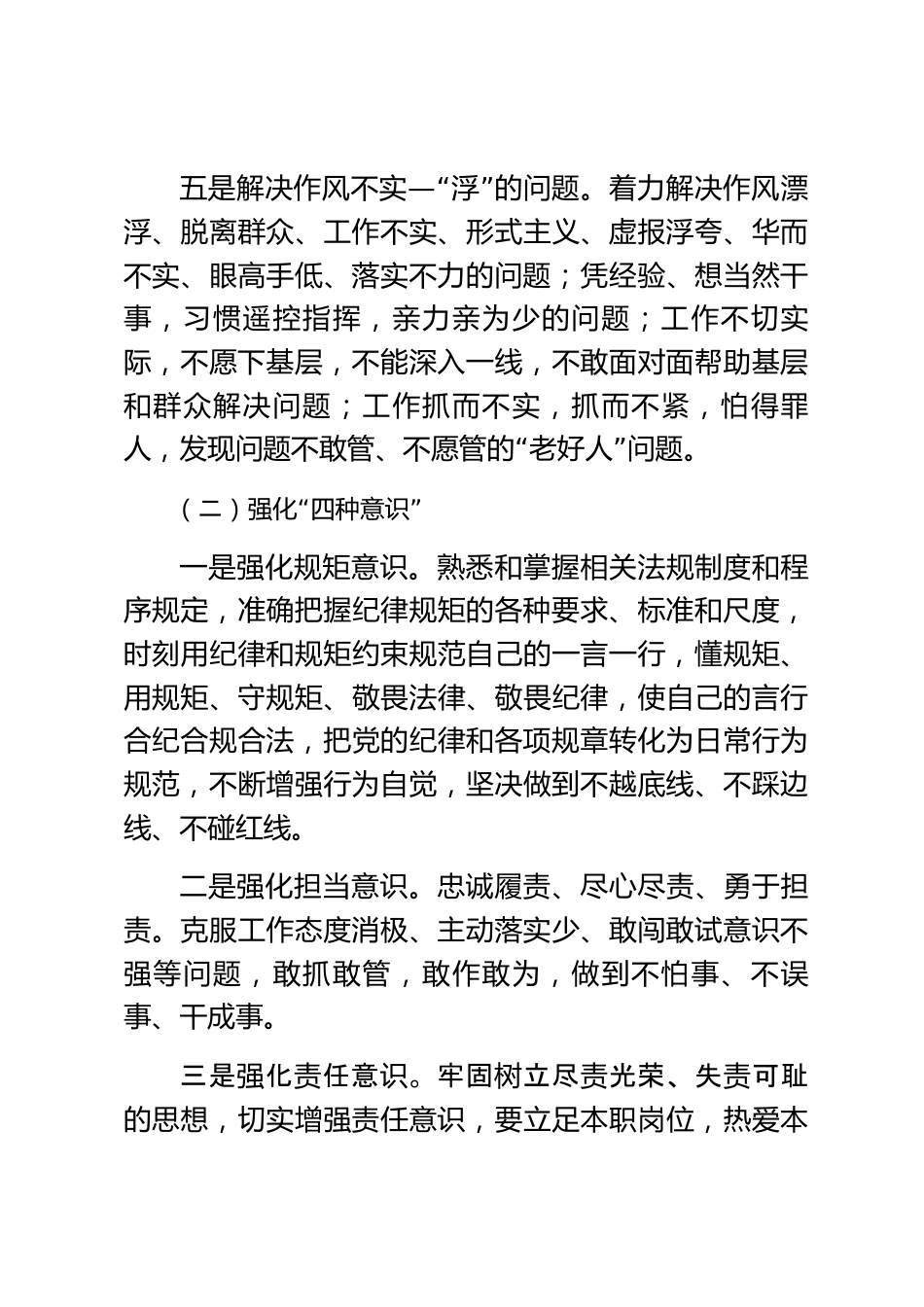 五是解决作风不实—“浮”的问题。着力解决作风漂浮、脱离群众、工作不实、形式主义、虚报浮夸、华而不实、眼高手低、落实不力的问题；凭经验、想当然干事，习惯遥控指挥，亲力亲为少的问题；工作不切实际，不愿下基层，不能深入一线，不敢面对面帮助基层和群众解决问题；工作抓而不实，抓而不紧，怕得罪人，发现问题不敢管、不愿管的“老好人”问题。

（二）强化“四种意识”

一是强化规矩意识。熟悉和掌握相关法规制度和程序规定，准确把握纪律规矩的各种要求、标准和尺度，时刻用纪律和规矩约束规范自己的一言一行，懂规矩、用规矩、守规矩、敬畏法律、敬畏纪律，使自己的言行合纪合规合法，把党的纪律和各项规章转化为日常行为规范，不断增强行为自觉，坚决做到不越底线、不踩边线、不碰红线。

二是强化担当意识。忠诚履责、尽心尽责、勇于担责。克服工作态度消极、主动落实少、敢闯敢试意识不强等问题，敢抓敢管，敢作敢为，做到不怕事、不误事、干成事。

三是强化责任意识。牢固树立尽责光荣、失责可耻的思想，切实增强责任意识，要立足本职岗位，热爱本